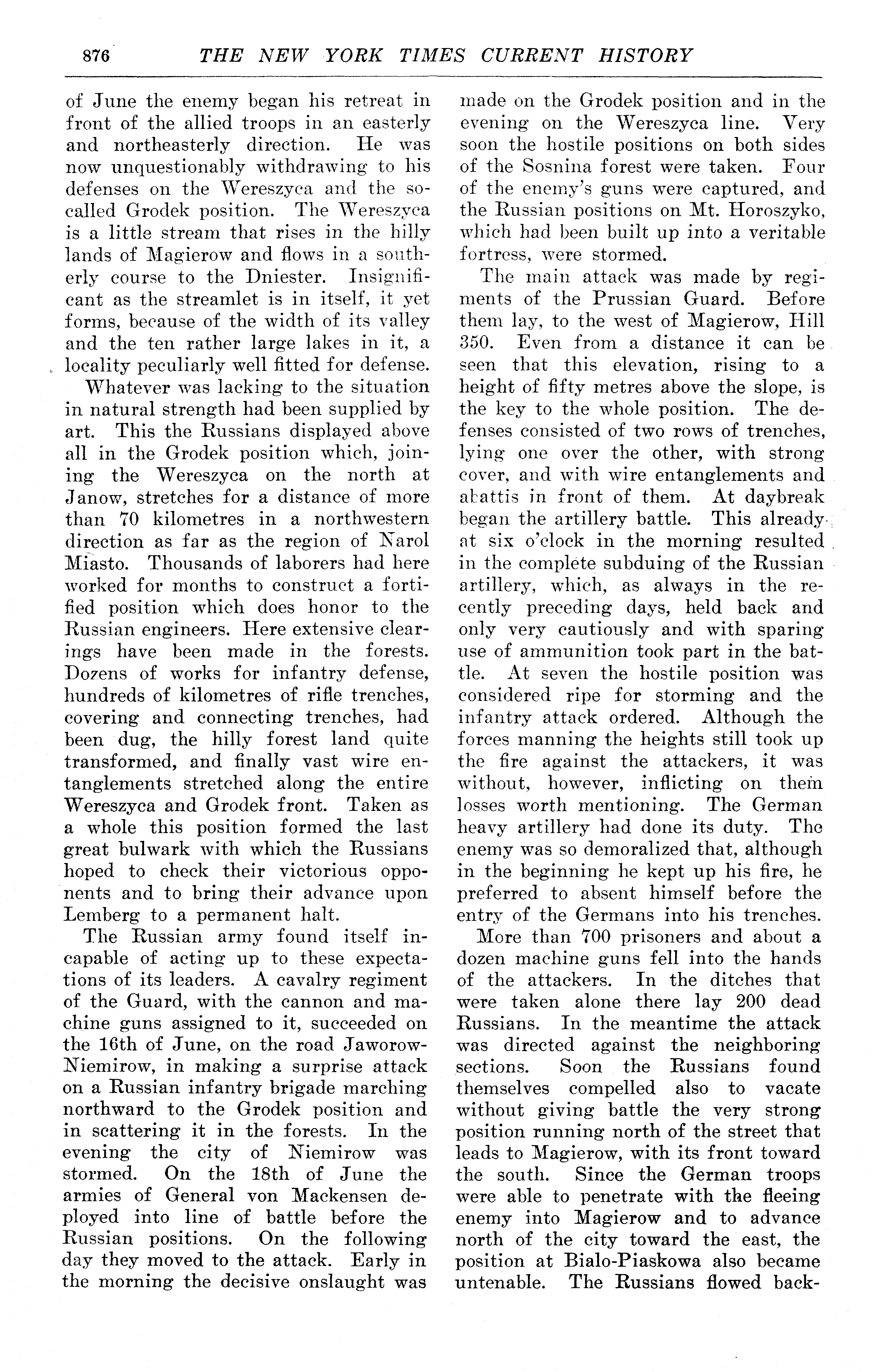 876 THE NEW YORK TIMES CURRENT HISTORY

of June the enemy began his retreat in front of the allied troops in an easterly and northeasterly direction. He was now unquestionably withdrawing to his defenses on the Wereszyca and the so-called Grodek position. The Wereszyca is a little stream that rises in the hilly lands of Magierow and flows in a southerly course to the Dniester. Insignificant as the streamlet is in itself, it yet forms, because of the width of its valley and the ten rather large lakes in it, a locality peculiarly well fitted for defense.

Whatever was lacking to the situation in natural strength had been supplied by art. This the Russians displayed above all in the Grodek position which, joining the Wereszyca on the north at Janow, stretches for a distance of more than 70 kilometres in a northwestern direction as far as the region of Narol Miasto. Thousands of laborers had here worked for months to construct a fortified position which does honor to the Russian engineers. Here extensive clearings have been made in the forests. Dozens of works for infantry defense, hundreds of kilometres of rifle trenches, covering and connecting trenches, had been dug, the hilly forest land quite transformed, and finally vast wire entanglements stretched along the entire Wereszyca and Grodek front. Taken as a whole this position formed the last great bulwark with which the Russians hoped to check their victorious opponents and to bring their advance upon Lemberg to a permanent halt.

The Russian army found itself incapable of acting up to these expectations of its leaders. A cavalry regiment of the Guard, with the cannon and machine guns assigned to it, succeeded on the 16th of June, on the road Jaworow-Niemirow, in making a surprise attack on a Russian infantry brigade marching northward to the Grodek position and in scattering it in the forests. In the evening the city of Niemirow was stormed. On the 18th of June the armies of General von Mackensen deployed into line of battle before the Russian positions. On the following day they moved to the attack. Early in the morning the decisive onslaught was made on the Grodek position and in the evening on the Wereszyca line. Very soon the hostile positions on both sides of the Sosnina forest were taken. Four of the enemy's guns were captured, and the Russian positions on Mt. Horoszyko, which had been built up into a veritable fortress, were stormed.

The main attack was made by regiments of the Prussian Guard. Before them lay, to the west of Magierow, Hill 350. Even from a distance it can be seen that this elevation, rising to a height of fifty metres above the slope, is the key to the whole position. The defenses consisted of two rows of trenches, lying one over the other, with strong cover, and with wire entanglements and abattis in front of them. At daybreak began the artillery battle. This already at six o'clock in the morning resulted in the complete subduing of the Russian artillery, which, as always in the recently preceding days, held back and only very cautiously and with sparing use of ammunition took part in the battle. At seven the hostile position was considered ripe for storming and the infantry attack ordered. Although the forces manning the heights still took up the fire against the attackers, it was without, however, inflicting on them losses worth mentioning. The German heavy artillery had done its duty. The enemy was so demoralized that, although in the beginning he kept up his fire, he preferred to absent himself before the entry of the Germans into his trenches.

More than 700 prisoners and about a dozen machine guns fell into the hands of the attackers. In the ditches that were taken alone there lay 200 dead Russians. In the meantime the attack was directed against the neighboring sections. Soon the Russians found themselves compelled also to vacate without giving battle the very strong position running north of the street that leads to Magierow, with its front toward the south. Since the German troops were able to penetrate with the fleeing enemy into Magierow and to advance north of the city toward the east, the position at Bialo-Piaskowa also became untenable. The Russians flowed back-